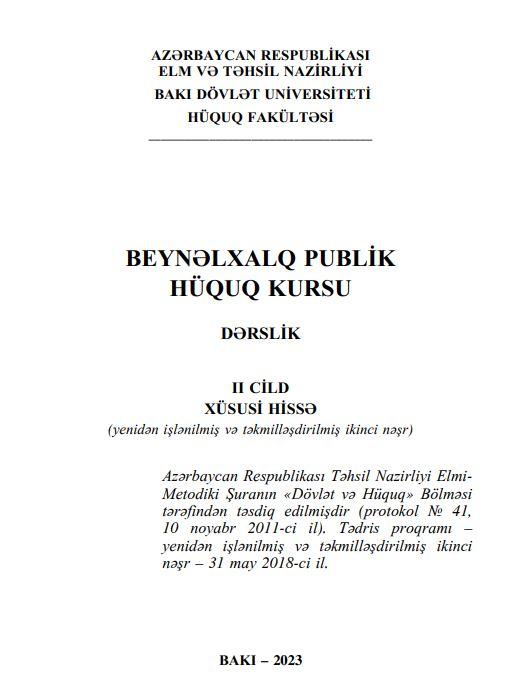 AZƏRBAYCAN RESPUBLİKASI
ELM VƏ TƏHSİL NAZİRLİYİ
BAKI DÖVLƏT UNİVERSİTETİ
HÜQUQ FAKÜLTƏSİ

BEYNƏLXALQ PUBLİK
HÜQUQ KURSU

DƏRSLİK

II CİLD
XÜSUSİ HİSSƏ
(yenidən işlənilmiş və təkmilləşdirilmiş ikinci nəşr)

Azərbaycan Respublikası Təhsil Nazirliyi Elmi-Metodiki Şuranın «Dövlət və Hüquq» Bölməsi tərəfindən təsdiq edilmişdir (protokol № 41, 10 noyabr 2011-ci il). Tədris proqramı – yenidən işlənilmiş və təkmilləşdirilmiş ikinci nəşr – 31 may 2018-ci il.

BAKI – 2023